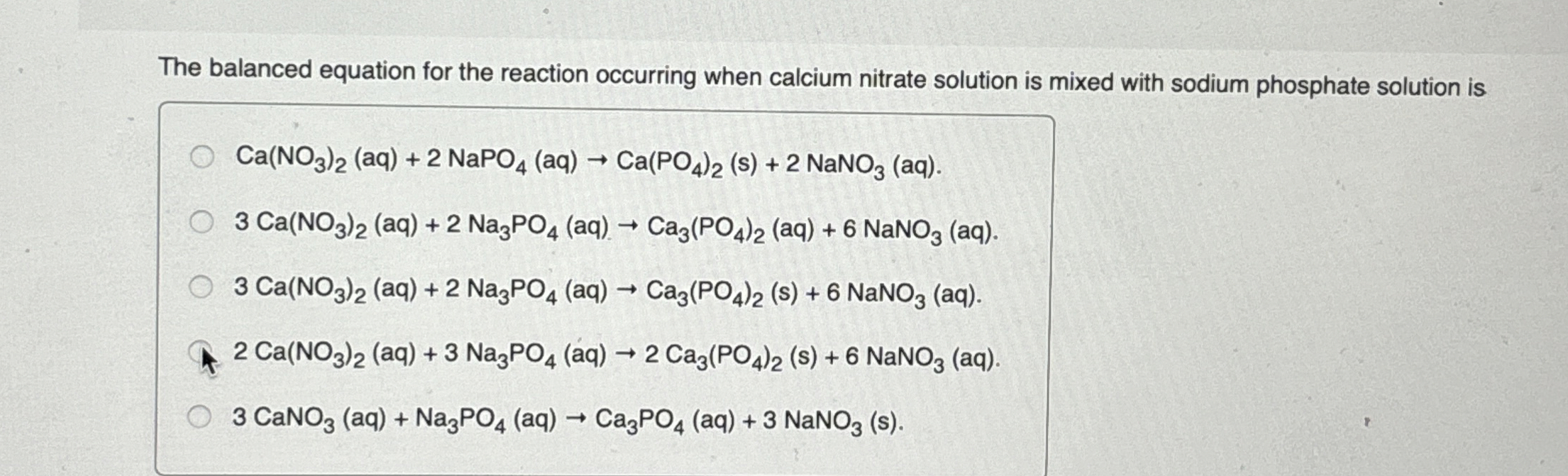 The balanced equation for the reaction occurring when calcium nitrate solution is mixed with sodium phosphate solution is

$Ca(NO_3)_2$ (aq) + 2 $NaPO_4$ (aq) → $Ca(PO_4)_2$ (s) + 2 $NaNO_3$ (aq).

3 $Ca(NO_3)_2$ (aq) + 2 $Na_3PO_4$ (aq) → $Ca_3(PO_4)_2$ (aq) + 6 $NaNO_3$ (aq).

3 $Ca(NO_3)_2$ (aq) + 2 $Na_3PO_4$ (aq) → $Ca_3(PO_4)_2$ (s) + 6 $NaNO_3$ (aq).

2 $Ca(NO_3)_2$ (aq) + 3 $Na_3PO_4$ (aq) → 2 $Ca_3(PO_4)_2$ (s) + 6 $NaNO_3$ (aq).

3 $CaNO_3$ (aq) + $Na_3PO_4$ (aq) → $Ca_3PO_4$ (aq) + 3 $NaNO_3$ (s).